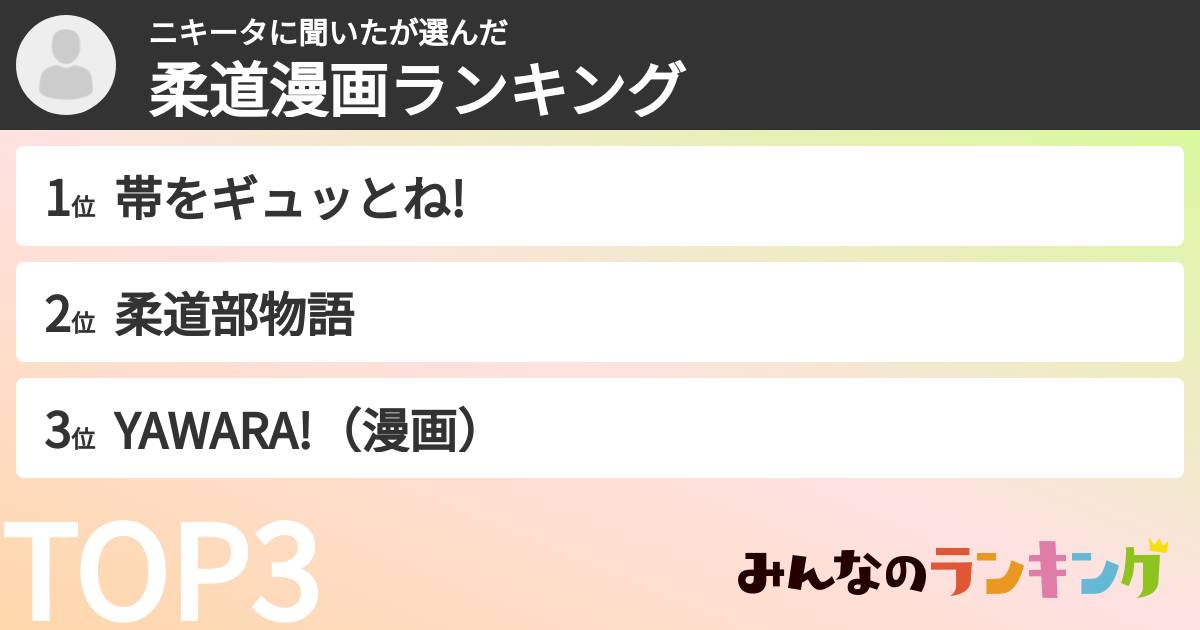 ニキータに聞いたが選んだ
柔道漫画ランキング

1位 帯をギュッとね!

2位 柔道部物語

3位 YAWARA!（漫画）

TOP3

みんなのランキング